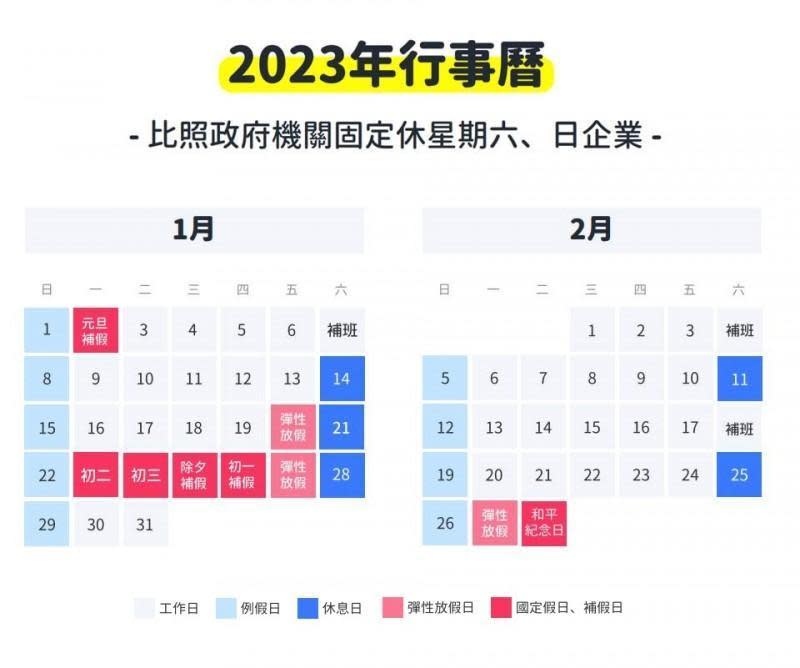 2023年行事曆

- 比照政府機關固定休星期六、日企業 -

1月

| 日 | 一 | 二 | 三 | 四 | 五 | 六 |
|---|---|---|---|---|---|---|
| 1 | 元旦補假 | 3 | 4 | 5 | 6 | 補班 |
| 8 | 9 | 10 | 11 | 12 | 13 | 14 |
| 15 | 16 | 17 | 18 | 19 | 彈性放假 | 21 |
| 22 | 初二 | 初三 | 除夕補假 | 初一補假 | 彈性放假 | 28 |
| 29 | 30 | 31 | | | | |

2月

| 日 | 一 | 二 | 三 | 四 | 五 | 六 |
|---|---|---|---|---|---|---|
| | | | 1 | 2 | 3 | 補班 |
| 5 | 6 | 7 | 8 | 9 | 10 | 11 |
| 12 | 13 | 14 | 15 | 16 | 17 | 補班 |
| 19 | 20 | 21 | 22 | 23 | 24 | 25 |
| 26 | 彈性放假 | 和平紀念日 | | | | |

工作日 例假日 休息日 彈性放假日 國定假日、補假日